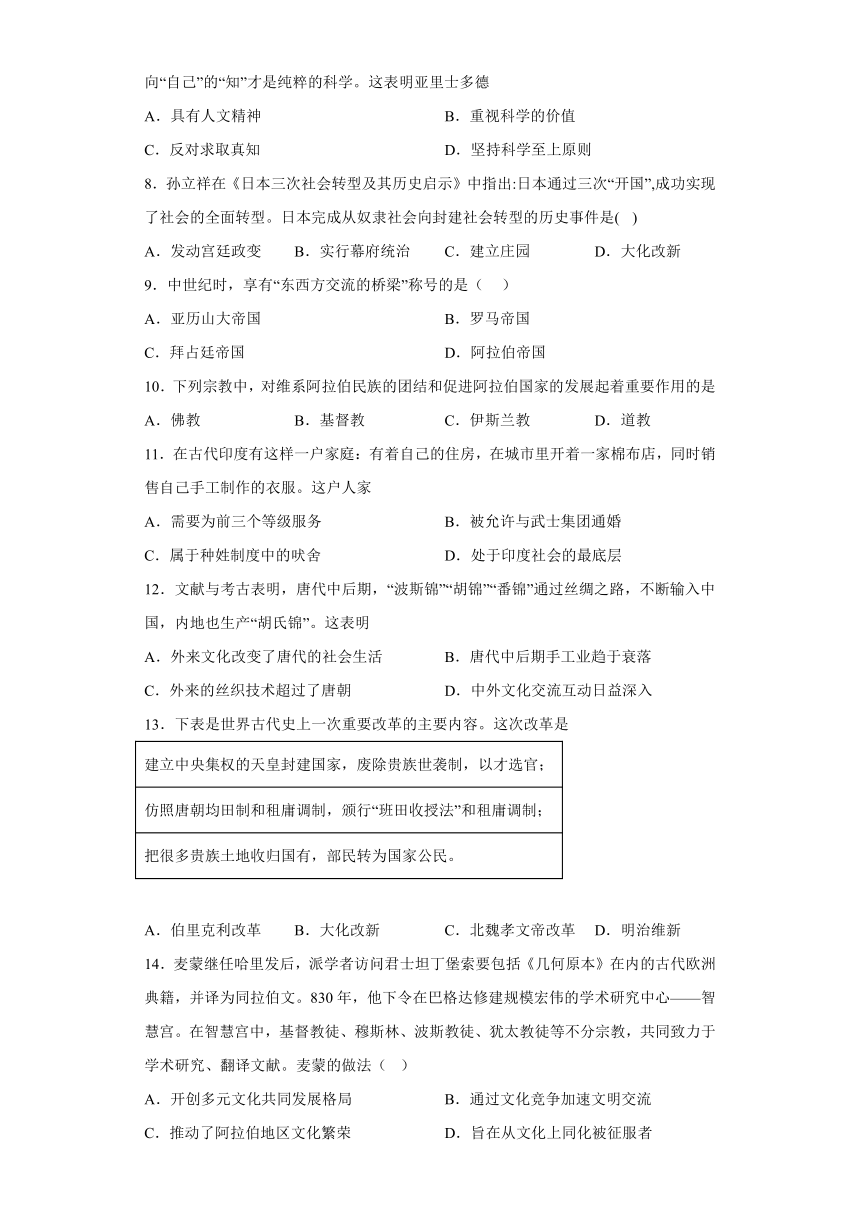 向“自己”的“知”才是纯粹的科学。这表明亚里士多德

A．具有人文精神　　B．重视科学的价值

C．反对求取真知　　D．坚持科学至上原则

8．孙立祥在《日本三次社会转型及其历史启示》中指出:日本通过三次“开国”,成功实现了社会的全面转型。日本完成从奴隶社会向封建社会转型的历史事件是(　)

A．发动宫廷政变　　B．实行幕府统治　　C．建立庄园　　D．大化改新

9．中世纪时，享有“东西方交流的桥梁”称号的是（　）

A．亚历山大帝国　　B．罗马帝国

C．拜占廷帝国　　D．阿拉伯帝国

10．下列宗教中，对维系阿拉伯民族的团结和促进阿拉伯国家的发展起着重要作用的是

A．佛教　　B．基督教　　C．伊斯兰教　　D．道教

11．在古代印度有这样一户家庭：有着自己的住房，在城市里开着一家棉布店，同时销售自己手工制作的衣服。这户人家

A．需要为前三个等级服务　　B．被允许与武士集团通婚

C．属于种姓制度中的吠舍　　D．处于印度社会的最底层

12．文献与考古表明，唐代中后期，“波斯锦”“胡锦”“番锦”通过丝绸之路，不断输入中国，内地也生产“胡氏锦”。这表明

A．外来文化改变了唐代的社会生活　　B．唐代中后期手工业趋于衰落

C．外来的丝织技术超过了唐朝　　D．中外文化交流互动日益深入

13．下表是世界古代史上一次重要改革的主要内容。这次改革是

| 建立中央集权的天皇封建国家，废除贵族世袭制，以才选官； |
|---|
| 仿照唐朝均田制和租庸调制，颁行“班田收授法”和租庸调制； |
| 把很多贵族土地收归国有，部民转为国家公民。 |

A．伯里克利改革　　B．大化改新　　C．北魏孝文帝改革　　D．明治维新

14．麦蒙继任哈里发后，派学者访问君士坦丁堡索要包括《几何原本》在内的古代欧洲典籍，并译为同拉伯文。830年，他下令在巴格达修建规模宏伟的学术研究中心——智慧宫。在智慧宫中，基督教徒、穆斯林、波斯教徒、犹太教徒等不分宗教，共同致力于学术研究、翻译文献。麦蒙的做法（　）

A．开创多元文化共同发展格局　　B．通过文化竞争加速文明交流

C．推动了阿拉伯地区文化繁荣　　D．旨在从文化上同化被征服者